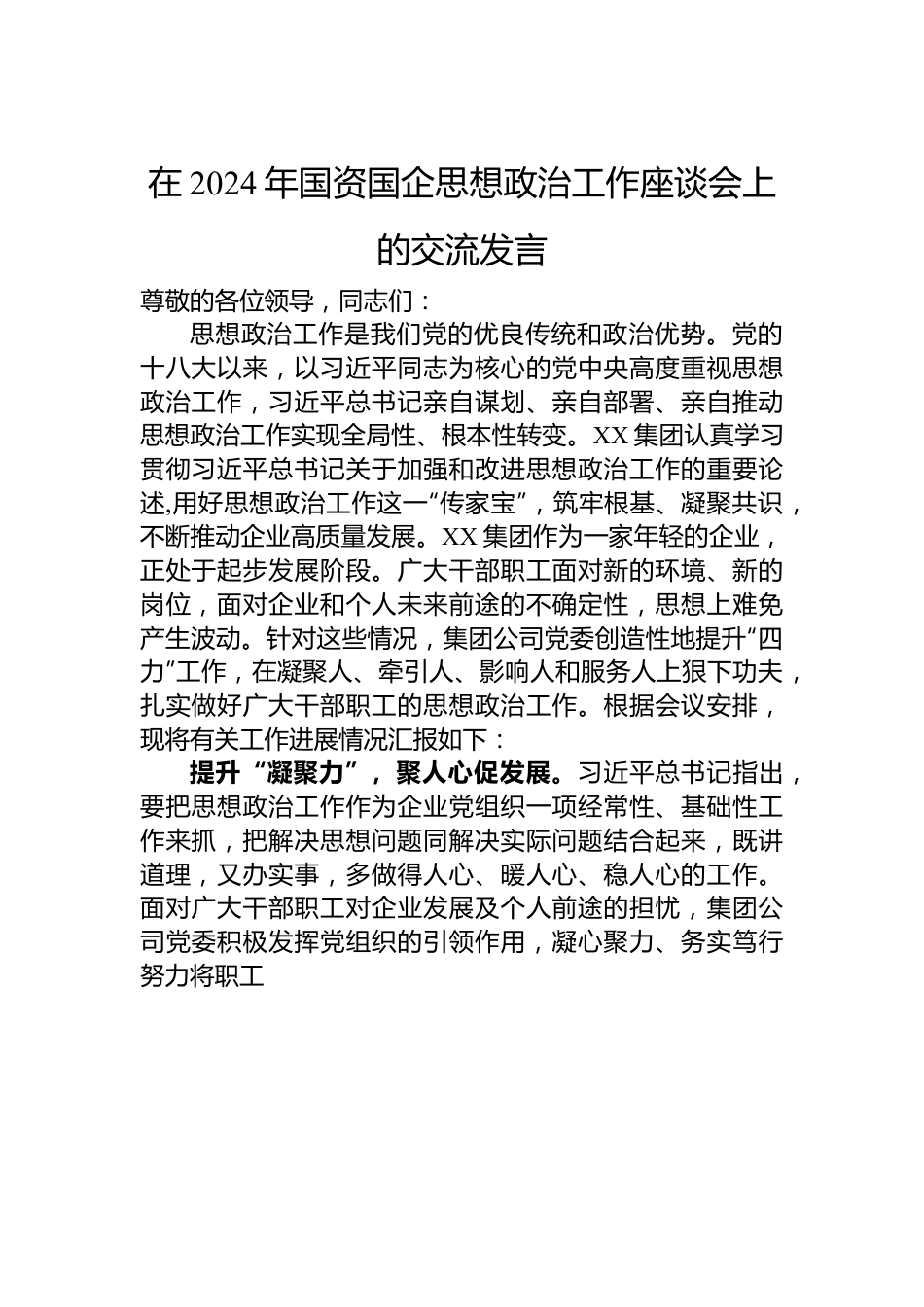 在 2024 年国资国企思想政治工作座谈会上的交流发言

尊敬的各位领导，同志们：

思想政治工作是我们党的优良传统和政治优势。党的十八大以来，以习近平同志为核心的党中央高度重视思想政治工作，习近平总书记亲自谋划、亲自部署、亲自推动思想政治工作实现全局性、根本性转变。XX 集团认真学习贯彻习近平总书记关于加强和改进思想政治工作的重要论述,用好思想政治工作这一“传家宝”，筑牢根基、凝聚共识，不断推动企业高质量发展。XX 集团作为一家年轻的企业，正处于起步发展阶段。广大干部职工面对新的环境、新的岗位，面对企业和个人未来前途的不确定性，思想上难免产生波动。针对这些情况，集团公司党委创造性地提升“四力”工作，在凝聚人、牵引人、影响人和服务人上狠下功夫，扎实做好广大干部职工的思想政治工作。根据会议安排，现将有关工作进展情况汇报如下：

提升“凝聚力”，聚人心促发展。习近平总书记指出，要把思想政治工作作为企业党组织一项经常性、基础性工作来抓，把解决思想问题同解决实际问题结合起来，既讲道理，又办实事，多做得人心、暖人心、稳人心的工作。面对广大干部职工对企业发展及个人前途的担忧，集团公司党委积极发挥党组织的引领作用，凝心聚力、务实笃行努力将职工